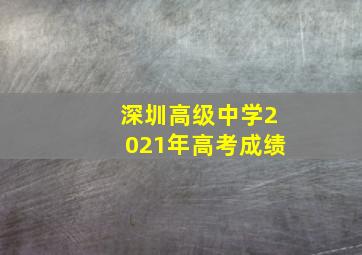 深圳高级中学2021年高考成绩